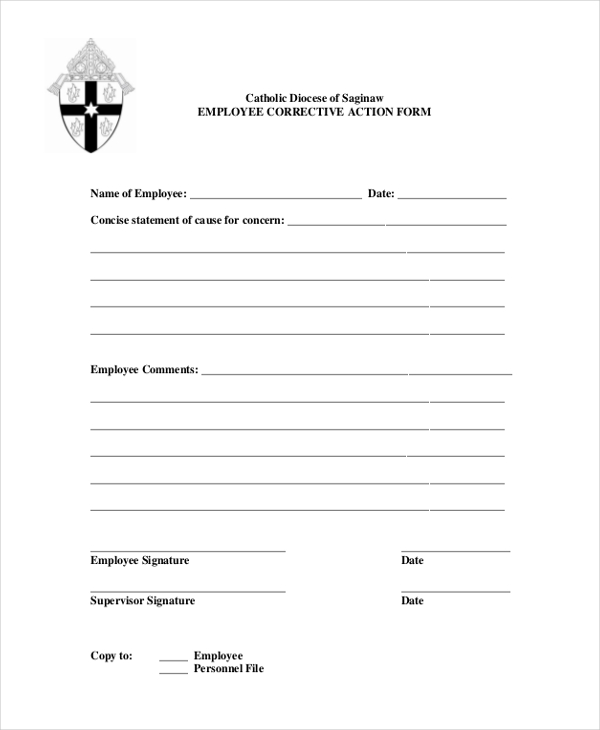 Catholic Diocese of Saginaw
EMPLOYEE CORRECTIVE ACTION FORM

Name of Employee: ____ Date: ____

Concise statement of cause for concern: ____

____

____

____

____

Employee Comments: ____

____

____

____

____

____

____
Employee Signature

____
Date

____
Supervisor Signature

____
Date

Copy to: ____ Employee
____ Personnel File